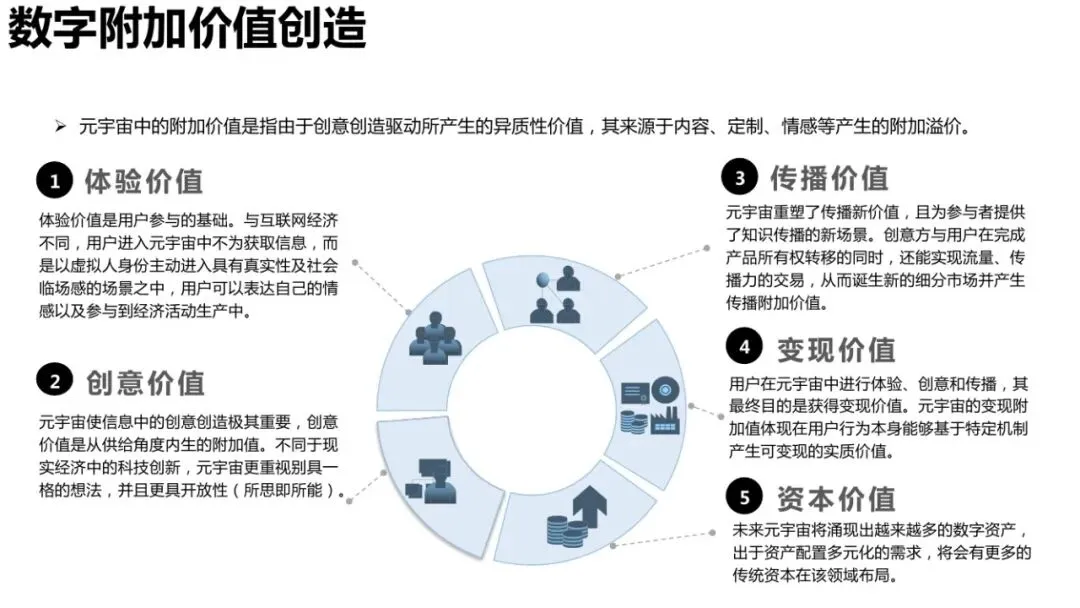 数字附加价值创造

➢ 元宇宙中的附加价值是指由于创意创造驱动所产生的异质性价值，其来源于内容、定制、情感等产生的附加溢价。

1 体验价值

体验价值是用户参与的基础。与互联网经济不同，用户进入元宇宙中不为获取信息，而是以虚拟人身份主动进入具有真实性及社会临场感的场景之中，用户可以表达自己的情感以及参与到经济活动生产中。

2 创意价值

元宇宙使信息中的创意创造极其重要，创意价值是从供给角度内生的附加值。不同于现实经济中的科技创新，元宇宙更重视别具一格的想法，并且更具开放性（所思即所能）。

3 传播价值

元宇宙重塑了传播新价值，且为参与者提供了知识传播的新场景。创意方与用户在完成产品所有权转移的同时，还能实现流量、传播力的交易，从而诞生新的细分市场并产生传播附加价值。

4 变现价值

用户在元宇宙中进行体验、创意和传播，其最终目的是获得变现价值。元宇宙的变现附加值体现在用户行为本身能够基于特定机制产生可变现的实质价值。

5 资本价值

未来元宇宙将涌现出越来越多的数字资产，出于资产配置多元化的需求，将会有更多的传统资本在该领域布局。